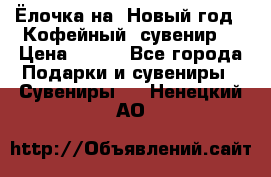 Ёлочка на  Новый год  Кофейный  сувенир  Цена          Все города  Подарки и сувениры  Сувениры     Ненецкий АО

http://Объявлений.сайт